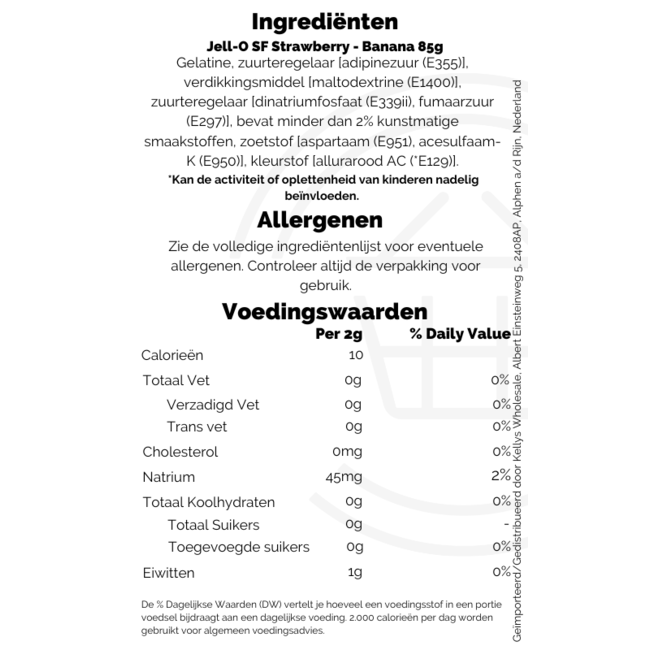 Ingrediënten
Jell-O SF Strawberry - Banana 85g
Gelatine, zuurteregelaar [adipinezuur (E355)], verdikkingsmiddel [maltodextrine (E1400)], zuurteregelaar [dinatriumfosfaat (E339ii), fumaarzuur (E297)], bevat minder dan 2% kunstmatige smaakstoffen, zoetstof [aspartaam (E951), acesulfaam-K (E950)], kleurstof [allurarood AC (*E129)].
*Kan de activiteit of oplettenheid van kinderen nadelig beïnvloeden.

Allergenen
Zie de volledige ingrediëntenlijst voor eventuele allergenen. Controleer altijd de verpakking voor gebruik.

Voedingswaarden

| | Per 2g | % Daily Value |
|---|---|---|
| Calorieën | 10 | |
| Totaal Vet | 0g | 0% |
| Verzadigd Vet | 0g | 0% |
| Trans vet | 0g | 0% |
| Cholesterol | 0mg | 0% |
| Natrium | 45mg | 2% |
| Totaal Koolhydraten | 0g | 0% |
| Totaal Suikers | 0g | - |
| Toegevoegde suikers | 0g | 0% |
| Eiwitten | 1g | 0% |

De % Dagelijkse Waarden (DW) vertelt je hoeveel een voedingsstof in een portie voedsel bijdraagt aan een dagelijkse voeding. 2.000 calorieën per dag worden gebruikt voor algemeen voedingsadvies.

Geïmporteerd/Gedistribueerd door Kellys Wholesale, Albert Einsteinweg 5, 2408AP, Alphen a/d Rijn, Nederland